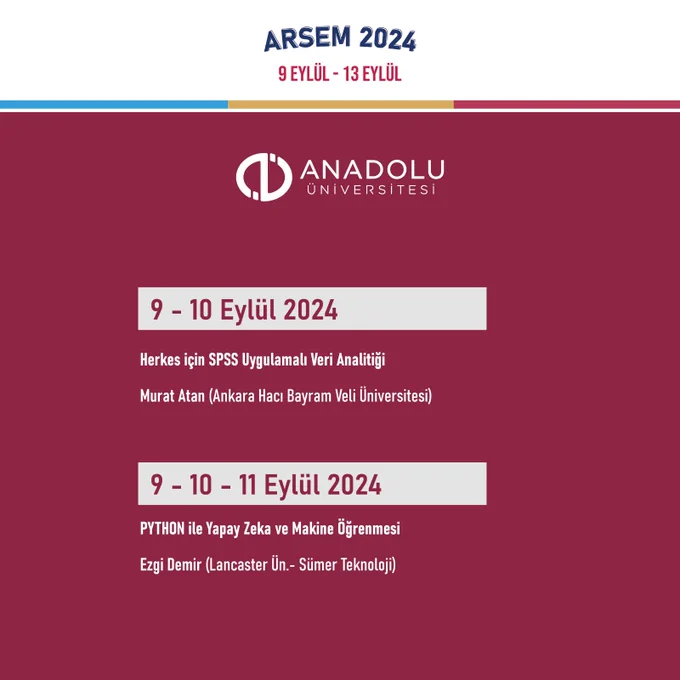 ARSEM 2024

9 EYLÜL - 13 EYLÜL

ANADOLU
ÜNİVERSİTESİ

9 - 10 Eylül 2024

Herkes için SPSS Uygulamalı Veri Analitiği

Murat Atan (Ankara Hacı Bayram Veli Üniversitesi)

9 - 10 - 11 Eylül 2024

PYTHON ile Yapay Zeka ve Makine Öğrenmesi

Ezgi Demir (Lancaster Ün.- Sümer Teknoloji)